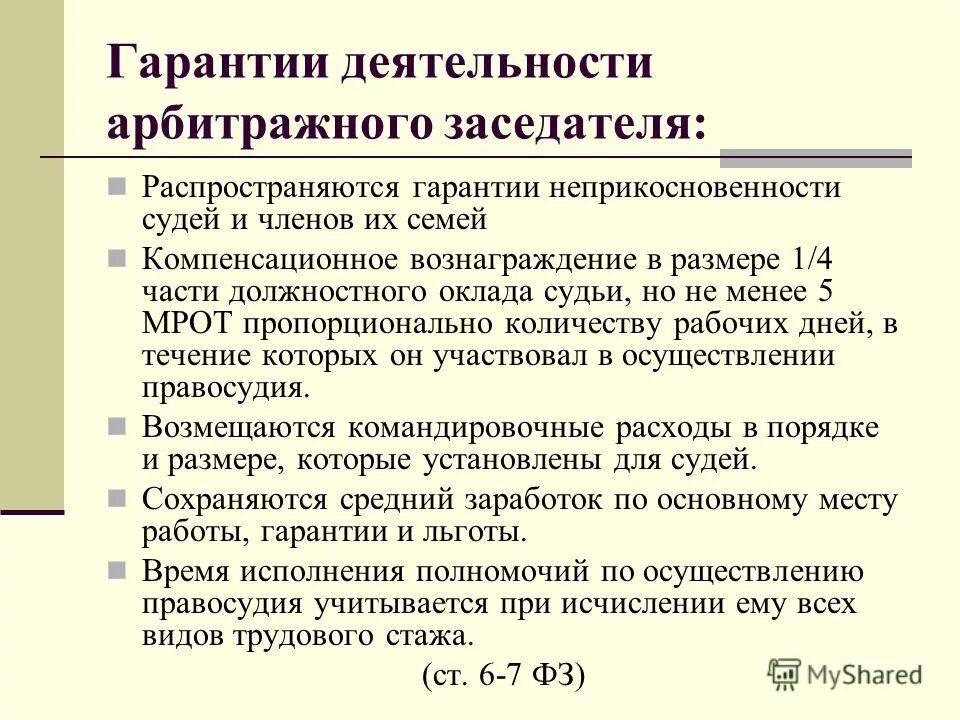 Гарантии деятельности арбитражного заседателя:

Распространяются гарантии неприкосновенности судей и членов их семей

Компенсационное вознаграждение в размере 1/4 части должностного оклада судьи, но не менее 5 МРОТ пропорционально количеству рабочих дней, в течение которых он участвовал в осуществлении правосудия.

Возмещаются командировочные расходы в порядке и размере, которые установлены для судей.

Сохраняются средний заработок по основному месту работы, гарантии и льготы.

Время исполнения полномочий по осуществлению правосудия учитывается при исчислении ему всех видов трудового стажа.

(ст. 6-7 ФЗ)

MyShared